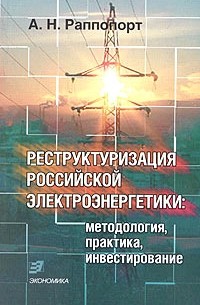 А. Н. Раппопорт

РЕСТРУКТУРИЗАЦИЯ РОССИЙСКОЙ ЭЛЕКТРОЭНЕРГЕТИКИ:

методология, практика, инвестирование

ЭКОНОМИКА